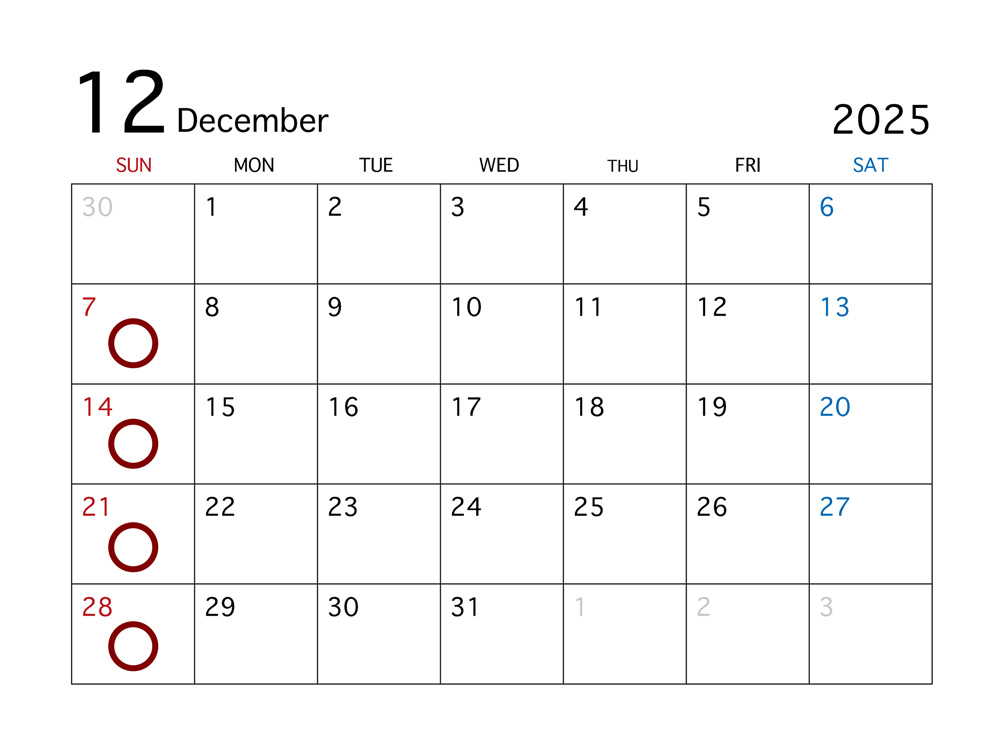 12 December

2025

| SUN | MON | TUE | WED | THU | FRI | SAT |
|---|---|---|---|---|---|---|
| 30 | 1 | 2 | 3 | 4 | 5 | 6 |
| 7 | 8 | 9 | 10 | 11 | 12 | 13 |
| 14 | 15 | 16 | 17 | 18 | 19 | 20 |
| 21 | 22 | 23 | 24 | 25 | 26 | 27 |
| 28 | 29 | 30 | 31 | 1 | 2 | 3 |